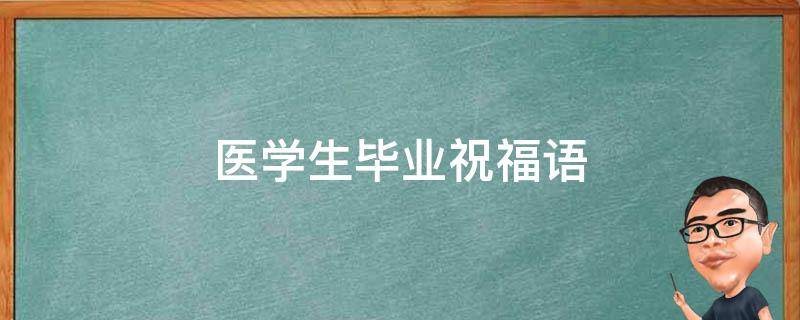 医学生毕业祝福语